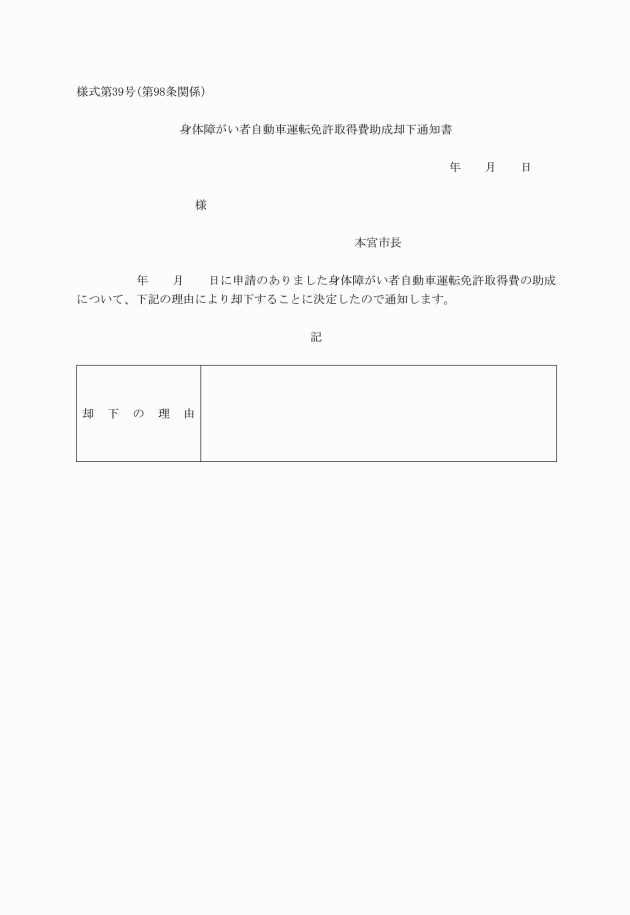 様式第39号(第98条関係)

身体障がい者自動車運転免許取得費助成却下通知書

年　　月　　日

様

本宮市長

年　　月　　日に申請のありました身体障がい者自動車運転免許取得費の助成について、下記の理由により却下することに決定したので通知します。

記

| 却　下　の　理　由 |  |
|---|---|